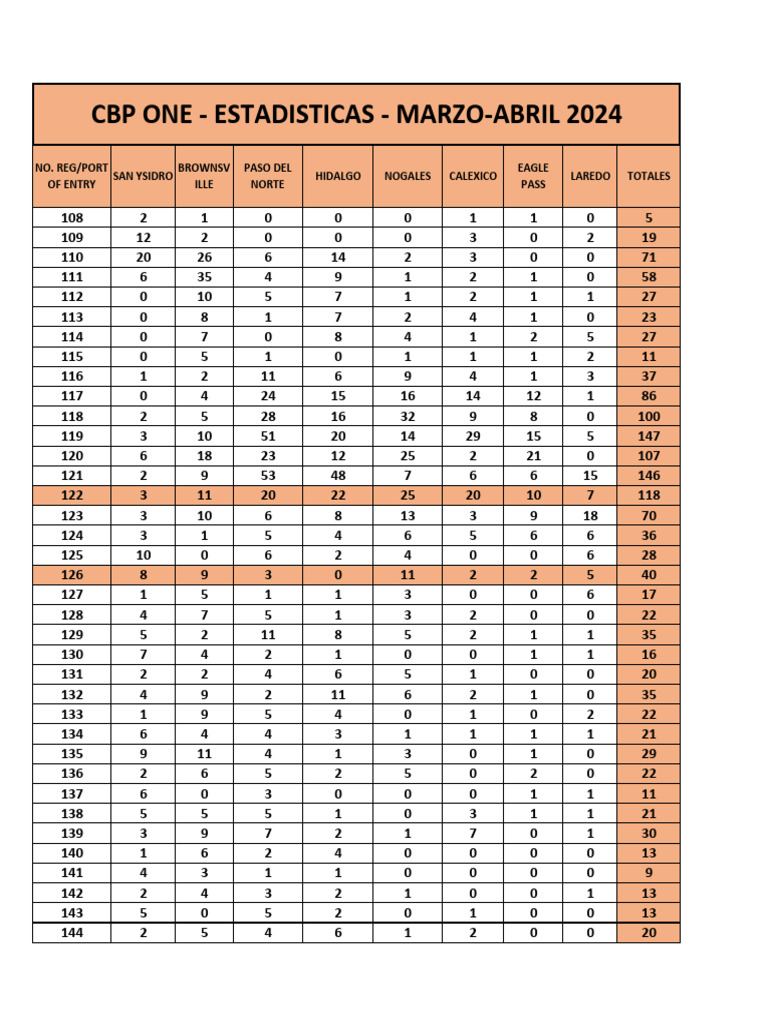 CBP ONE - ESTADISTICAS - MARZO-ABRIL 2024

| NO. REG/PORT OF ENTRY | SAN YSIDRO | BROWNSVILLE | PASO DEL NORTE | HIDALGO | NOGALES | CALEXICO | EAGLE PASS | LAREDO | TOTALES |
|---|---|---|---|---|---|---|---|---|---|
| 108 | 2 | 1 | 0 | 0 | 0 | 1 | 1 | 0 | 5 |
| 109 | 12 | 2 | 0 | 0 | 0 | 3 | 0 | 2 | 19 |
| 110 | 20 | 26 | 6 | 14 | 2 | 3 | 0 | 0 | 71 |
| 111 | 6 | 35 | 4 | 9 | 1 | 2 | 1 | 0 | 58 |
| 112 | 0 | 10 | 5 | 7 | 1 | 2 | 1 | 1 | 27 |
| 113 | 0 | 8 | 1 | 7 | 2 | 4 | 1 | 0 | 23 |
| 114 | 0 | 7 | 0 | 8 | 4 | 1 | 2 | 5 | 27 |
| 115 | 0 | 5 | 1 | 0 | 1 | 1 | 1 | 2 | 11 |
| 116 | 1 | 2 | 11 | 6 | 9 | 4 | 1 | 3 | 37 |
| 117 | 0 | 4 | 24 | 15 | 16 | 14 | 12 | 1 | 86 |
| 118 | 2 | 5 | 28 | 16 | 32 | 9 | 8 | 0 | 100 |
| 119 | 3 | 10 | 51 | 20 | 14 | 29 | 15 | 5 | 147 |
| 120 | 6 | 18 | 23 | 12 | 25 | 2 | 21 | 0 | 107 |
| 121 | 2 | 9 | 53 | 48 | 7 | 6 | 6 | 15 | 146 |
| 122 | 3 | 11 | 20 | 22 | 25 | 20 | 10 | 7 | 118 |
| 123 | 3 | 10 | 6 | 8 | 13 | 3 | 9 | 18 | 70 |
| 124 | 3 | 1 | 5 | 4 | 6 | 5 | 6 | 6 | 36 |
| 125 | 10 | 0 | 6 | 2 | 4 | 0 | 0 | 6 | 28 |
| 126 | 8 | 9 | 3 | 0 | 11 | 2 | 2 | 5 | 40 |
| 127 | 1 | 5 | 1 | 1 | 3 | 0 | 0 | 6 | 17 |
| 128 | 4 | 7 | 5 | 1 | 3 | 2 | 0 | 0 | 22 |
| 129 | 5 | 2 | 11 | 8 | 5 | 2 | 1 | 1 | 35 |
| 130 | 7 | 4 | 2 | 1 | 0 | 0 | 1 | 1 | 16 |
| 131 | 2 | 2 | 4 | 6 | 5 | 1 | 0 | 0 | 20 |
| 132 | 4 | 9 | 2 | 11 | 6 | 2 | 1 | 0 | 35 |
| 133 | 1 | 9 | 5 | 4 | 0 | 1 | 0 | 2 | 22 |
| 134 | 6 | 4 | 4 | 3 | 1 | 1 | 1 | 1 | 21 |
| 135 | 9 | 11 | 4 | 1 | 3 | 0 | 1 | 0 | 29 |
| 136 | 2 | 6 | 5 | 2 | 5 | 0 | 2 | 0 | 22 |
| 137 | 6 | 0 | 3 | 0 | 0 | 0 | 1 | 1 | 11 |
| 138 | 5 | 5 | 5 | 1 | 0 | 3 | 1 | 1 | 21 |
| 139 | 3 | 9 | 7 | 2 | 1 | 7 | 0 | 1 | 30 |
| 140 | 1 | 6 | 2 | 4 | 0 | 0 | 0 | 0 | 13 |
| 141 | 4 | 3 | 1 | 1 | 0 | 0 | 0 | 0 | 9 |
| 142 | 2 | 4 | 3 | 2 | 1 | 0 | 0 | 1 | 13 |
| 143 | 5 | 0 | 5 | 2 | 0 | 1 | 0 | 0 | 13 |
| 144 | 2 | 5 | 4 | 6 | 1 | 2 | 0 | 0 | 20 |